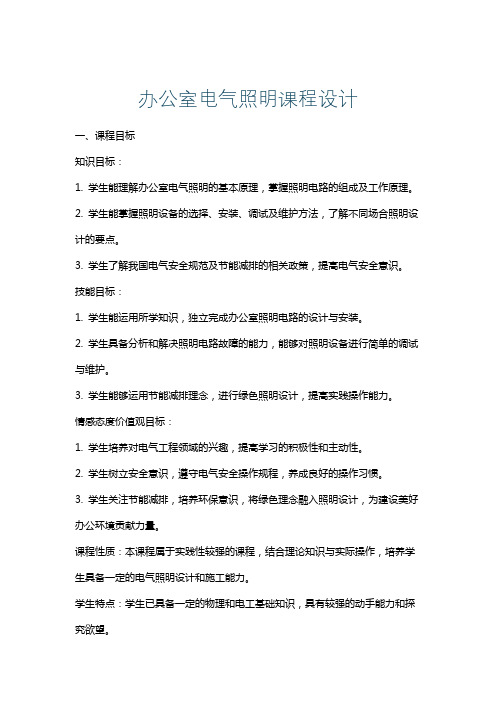 办公室电气照明课程设计

一、课程目标

知识目标：

1. 学生能理解办公室电气照明的基本原理，掌握照明电路的组成及工作原理。

2. 学生能掌握照明设备的选择、安装、调试及维护方法，了解不同场合照明设计的要点。

3. 学生了解我国电气安全规范及节能减排的相关政策，提高电气安全意识。

技能目标：

1. 学生能运用所学知识，独立完成办公室照明电路的设计与安装。

2. 学生具备分析和解决照明电路故障的能力，能够对照明设备进行简单的调试与维护。

3. 学生能够运用节能减排理念，进行绿色照明设计，提高实践操作能力。

情感态度价值观目标：

1. 学生培养对电气工程领域的兴趣，提高学习的积极性和主动性。

2. 学生树立安全意识，遵守电气安全操作规程，养成良好的操作习惯。

3. 学生关注节能减排，培养环保意识，将绿色理念融入照明设计，为建设美好办公环境贡献力量。

课程性质：本课程属于实践性较强的课程，结合理论知识与实际操作，培养学生具备一定的电气照明设计和施工能力。

学生特点：学生已具备一定的物理和电工基础知识，具有较强的动手能力和探究欲望。